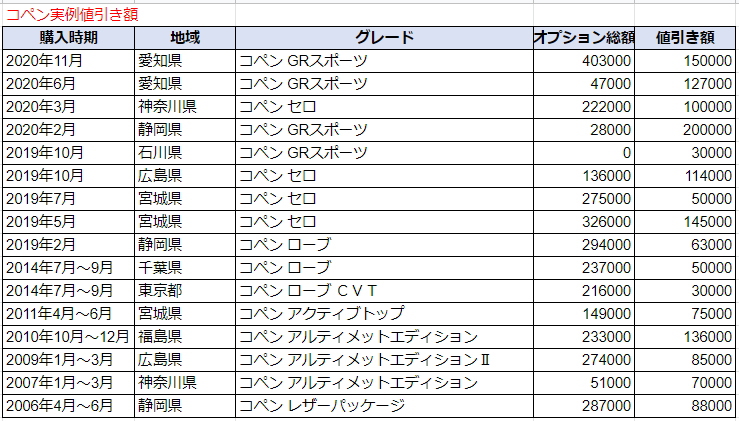 コペン実例値引き額

| 購入時期 | 地域 | グレード | オプション総額 | 値引き額 |
|---|---|---|---|---|
| 2020年11月 | 愛知県 | コペン GRスポーツ | 403000 | 150000 |
| 2020年6月 | 愛知県 | コペン GRスポーツ | 47000 | 127000 |
| 2020年3月 | 神奈川県 | コペン セロ | 222000 | 100000 |
| 2020年2月 | 静岡県 | コペン GRスポーツ | 28000 | 200000 |
| 2019年10月 | 石川県 | コペン GRスポーツ | 0 | 30000 |
| 2019年10月 | 広島県 | コペン セロ | 136000 | 114000 |
| 2019年7月 | 宮城県 | コペン セロ | 275000 | 50000 |
| 2019年5月 | 宮城県 | コペン セロ | 326000 | 145000 |
| 2019年2月 | 静岡県 | コペン ローブ | 294000 | 63000 |
| 2014年7月～9月 | 千葉県 | コペン ローブ | 237000 | 50000 |
| 2014年7月～9月 | 東京都 | コペン ローブ CVT | 216000 | 30000 |
| 2011年4月～6月 | 宮城県 | コペン アクティブトップ | 149000 | 75000 |
| 2010年10月～12月 | 福島県 | コペン アルティメットエディション | 233000 | 136000 |
| 2009年1月～3月 | 広島県 | コペン アルティメットエディションⅡ | 274000 | 85000 |
| 2007年1月～3月 | 神奈川県 | コペン アルティメットエディション | 51000 | 70000 |
| 2006年4月～6月 | 静岡県 | コペン レザーパッケージ | 287000 | 88000 |